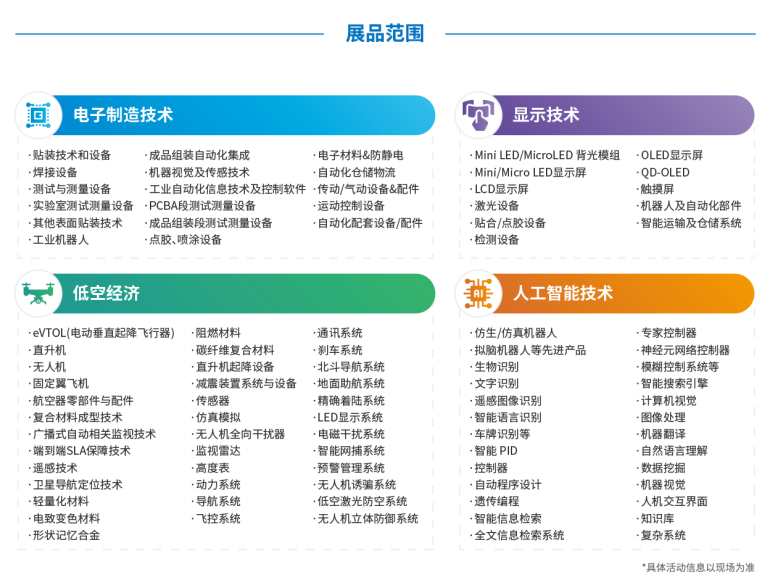 展品范围

电子制造技术

· 贴装技术和设备
· 焊接设备
· 测试与测量设备
· 实验室测试测量设备
· 其他表面贴装技术
· 工业机器人

· 成品组装自动化集成
· 机器视觉及传感技术
· 工业自动化信息技术及控制软件
· PCBA段测试测量设备
· 成品组装段测试测量设备
· 点胶、喷涂设备

· 电子材料&防静电
· 自动化仓储物流
· 传动/气动设备&配件
· 运动控制设备
· 自动化配套设备/配件

显示技术

· Mini LED/MicroLED 背光模组
· Mini/Micro LED显示屏
· LCD显示屏
· 激光设备
· 贴合/点胶设备
· 检测设备

· OLED显示屏
· QD-OLED
· 触摸屏
· 机器人及自动化部件
· 智能运输及仓储系统

低空经济

· eVTOL(电动垂直起降飞行器)
· 直升机
· 无人机
· 固定翼飞机
· 航空器零部件与配件
· 复合材料成型技术
· 广播式自动相关监视技术
· 端到端SLA保障技术
· 遥感技术
· 卫星导航定位技术
· 轻量化材料
· 电致变色材料
· 形状记忆合金

· 阻燃材料
· 碳纤维复合材料
· 直升机起降设备
· 减震装置系统与设备
· 传感器
· 仿真模拟
· 无人机全向干扰器
· 监视雷达
· 高度表
· 动力系统
· 导航系统
· 飞控系统

· 通讯系统
· 刹车系统
· 北斗导航系统
· 地面助航系统
· 精确着陆系统
· LED显示系统
· 电磁干扰系统
· 智能网捕系统
· 预警管理系统
· 无人机诱骗系统
· 低空激光防空系统
· 无人机立体防御系统

人工智能技术

· 仿生/仿真机器人
· 拟脑机器人等先进产品
· 生物识别
· 文字识别
· 遥感图像识别
· 智能语言识别
· 车牌识别等
· 智能 PID
· 控制器
· 自动程序设计
· 遗传编程
· 智能信息检索
· 全文信息检索系统

· 专家控制器
· 神经元网络控制器
· 模糊控制系统等
· 智能搜索引擎
· 计算机视觉
· 图像处理
· 机器翻译
· 自然语言理解
· 数据挖掘
· 机器视觉
· 人机交互界面
· 知识库
· 复杂系统

*具体活动信息以现场为准